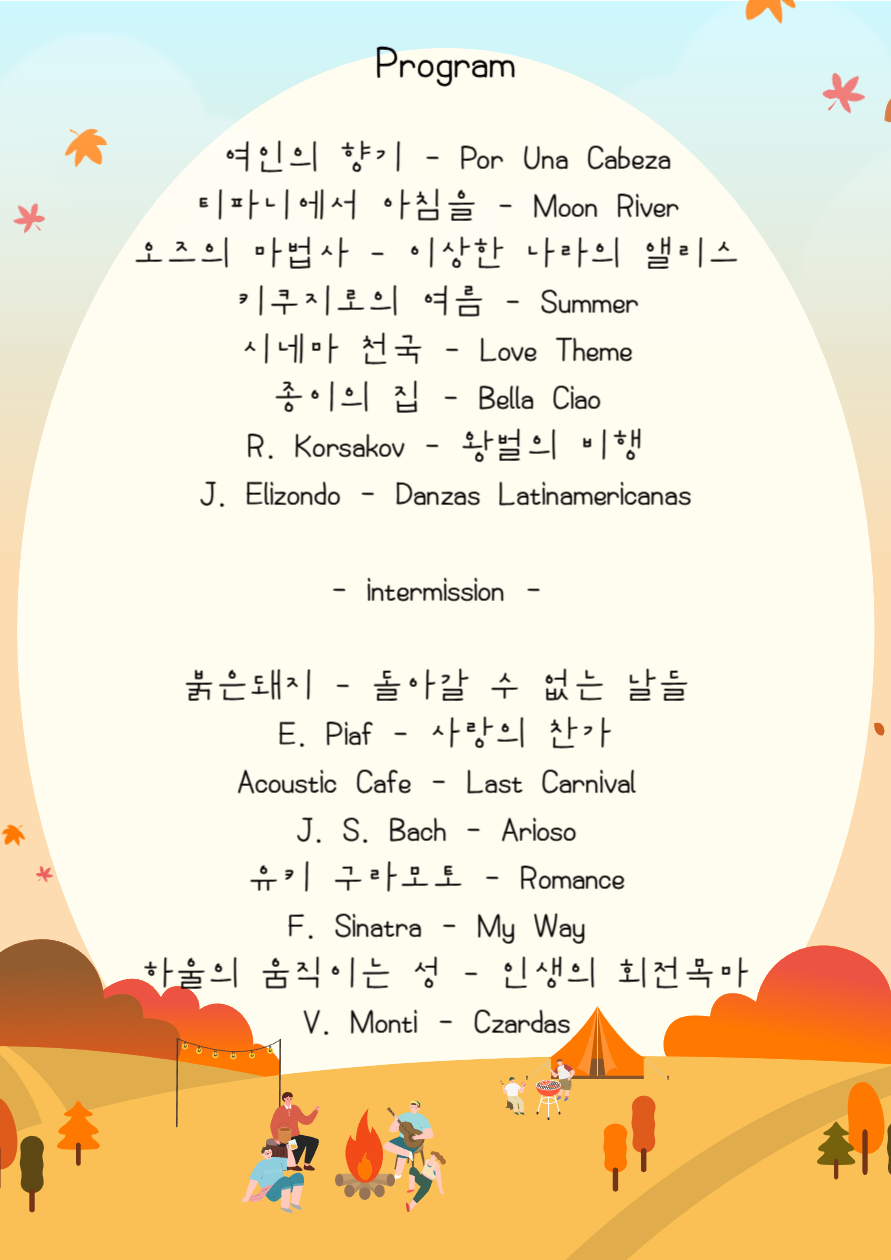 Program

여인의 향기 - Por Una Cabeza
티파니에서 아침을 - Moon River
오즈의 마법사 - 이상한 나라의 앨리스
키쿠지로의 여름 - Summer
시네마 천국 - Love Theme
종이의 집 - Bella Ciao
R. Korsakov - 왕벌의 비행
J. Elizondo - Danzas Latinamericanas

- intermission -

붉은돼지 - 돌아갈 수 없는 날들
E. Piaf - 사랑의 찬가
Acoustic Cafe - Last Carnival
J. S. Bach - Arioso
유키 구라모토 - Romance
F. Sinatra - My Way
하울의 움직이는 성 - 인생의 회전목마
V. Monti - Czardas